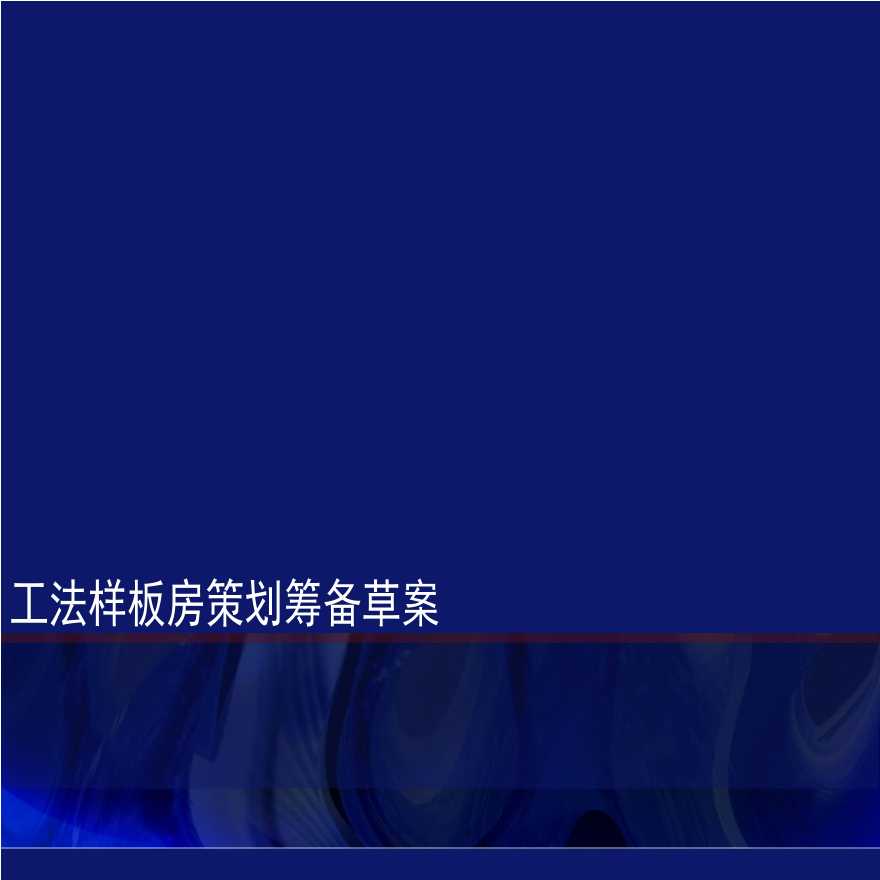 工法样板房策划筹备草案